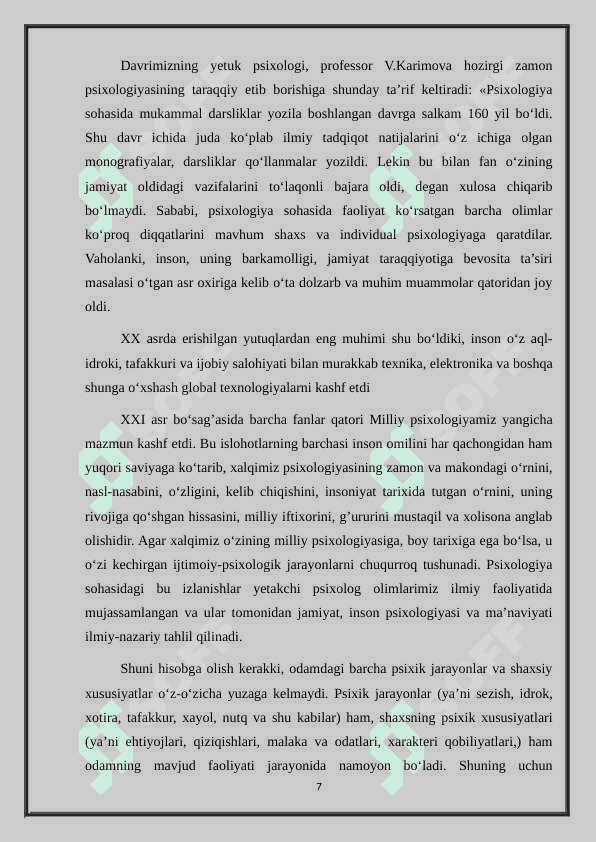 Davrimizning yetuk psixologi, professor V.Karimova hozirgi zamon psixologiyasining taraqqiy etib borishiga shunday ta’rif keltiradi: «Psixologiya sohasida mukammal darsliklar yozila boshlangan davrga salkam 160 yil bo‘ldi. Shu davr ichida juda ko‘plab ilmiy tadqiqot natijalarini o‘z ichiga olgan monografiyalar, darsliklar qo‘llanmalar yozildi. Lekin bu bilan fan o‘zining jamiyat oldidagi vazifalarini to‘laqonli bajara oldi, degan xulosa chiqarib bo‘lmaydi. Sababi, psixologiya sohasida faoliyat ko‘rsatgan barcha olimlar ko‘proq diqqatlarini mavhum shaxs va individual psixologiyaga qaratdilar. Vaholanki, inson, uning barkamolligi, jamiyat taraqqiyotiga bevosita ta’siri masalasi o‘tgan asr oxiriga kelib o‘ta dolzarb va muhim muammolar qatoridan joy oldi.

XX asrda erishilgan yutuqlardan eng muhimi shu bo‘ldiki, inson o‘z aql-idroki, tafakkuri va ijobiy salohiyati bilan murakkab texnika, elektronika va boshqa shunga o‘xshash global texnologiyalarni kashf etdi

XXI asr bo‘sag’asida barcha fanlar qatori Milliy psixologiyamiz yangicha mazmun kashf etdi. Bu islohotlarning barchasi inson omilini har qachongidan ham yuqori saviyaga ko‘tarib, xalqimiz psixologiyasining zamon va makondagi o‘rnini, nasl-nasabini, o‘zligini, kelib chiqishini, insoniyat tarixida tutgan o‘rnini, uning rivojiga qo‘shgan hissasini, milliy iftixorini, g’ururini mustaqil va xolisona anglab olishidir. Agar xalqimiz o‘zining milliy psixologiyasiga, boy tarixiga ega bo‘lsa, u o‘zi kechirgan ijtimoiy-psixologik jarayonlarni chuqurroq tushunadi. Psixologiya sohasidagi bu izlanishlar yetakchi psixolog olimlarimiz ilmiy faoliyatida mujassamlangan va ular tomonidan jamiyat, inson psixologiyasi va ma’naviyati ilmiy-nazariy tahlil qilinadi.

Shuni hisobga olish kerakki, odamdagi barcha psixik jarayonlar va shaxsiy xususiyatlar o‘z-o‘zicha yuzaga kelmaydi. Psixik jarayonlar (ya’ni sezish, idrok, xotira, tafakkur, xayol, nutq va shu kabilar) ham, shaxsning psixik xususiyatlari (ya’ni ehtiyojlari, qiziqishlari, malaka va odatlari, xarakteri qobiliyatlari,) ham odamning mavjud faoliyati jarayonida namoyon bo‘ladi. Shuning uchun

7